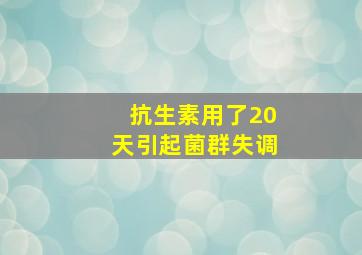 抗生素用了20天引起菌群失调